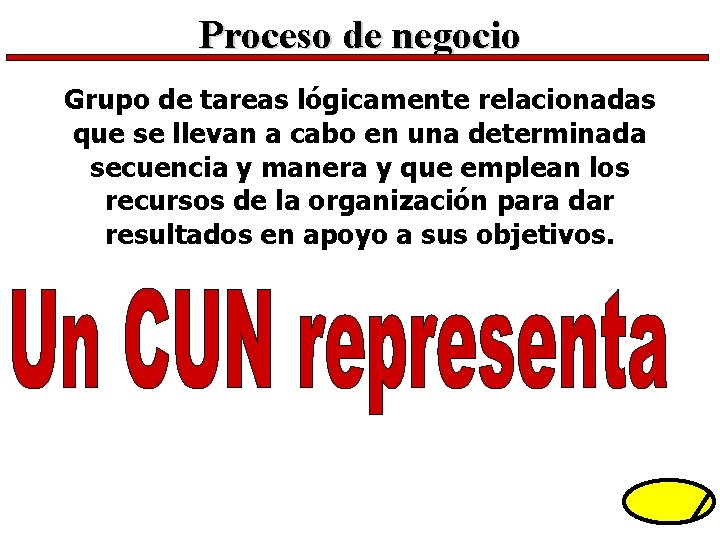 Proceso de negocio

Grupo de tareas lógicamente relacionadas que se llevan a cabo en una determinada secuencia y manera y que emplean los recursos de la organización para dar resultados en apoyo a sus objetivos.

Un CUN representa